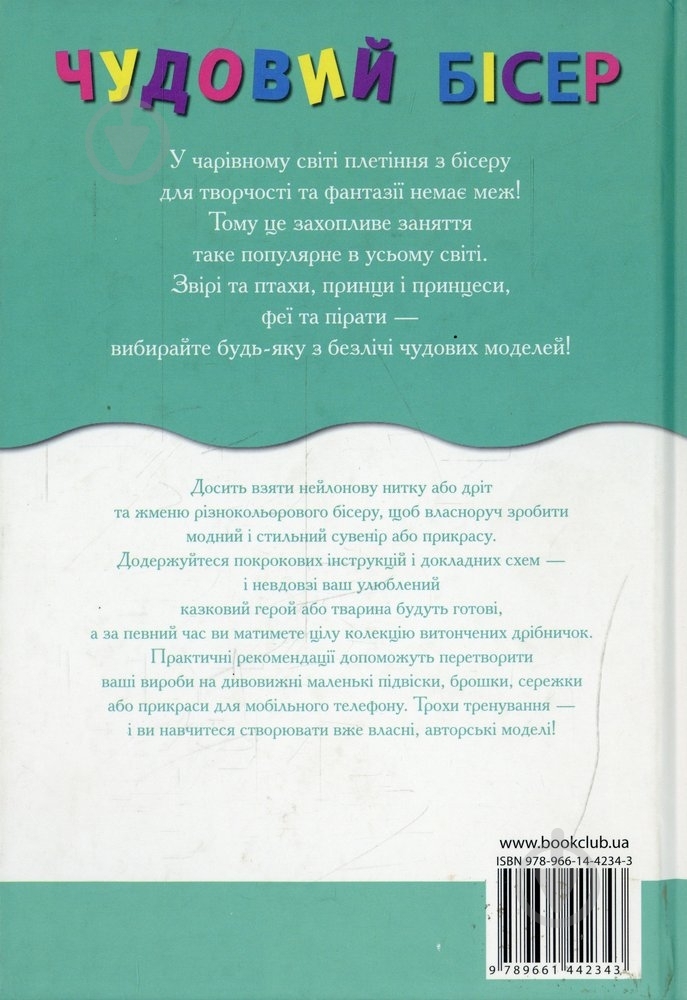 ЧУДОВИЙ БІСЕР

У чарівному світі плетіння з бісеру для творчості та фантазії немає меж! Тому це захопливе заняття таке популярне в усьому світі. Звірі та птахи, принци і принцеси, феї та пірати — вибирайте будь-яку з безлічі чудових моделей!

Досить взяти нейлонову нитку або дріт та жменю різнокольорового бісеру, щоб власноруч зробити модний і стильний сувенір або прикрасу. Додержуйтеся покрокових інструкцій і докладних схем — і невдовзі ваш улюблений казковий герой або тварина будуть готові, а за певний час ви матимете цілу колекцію витончених дрібничок. Практичні рекомендації допоможуть перетворити ваші вироби на дивовижні маленькі підвіски, брошки, сережки або прикраси для мобільного телефону. Трохи тренування — і ви навчитеся створювати вже власні, авторські моделі!

www.bookclub.ua
ISBN 978-966-14-4234-3
9 789661 442343